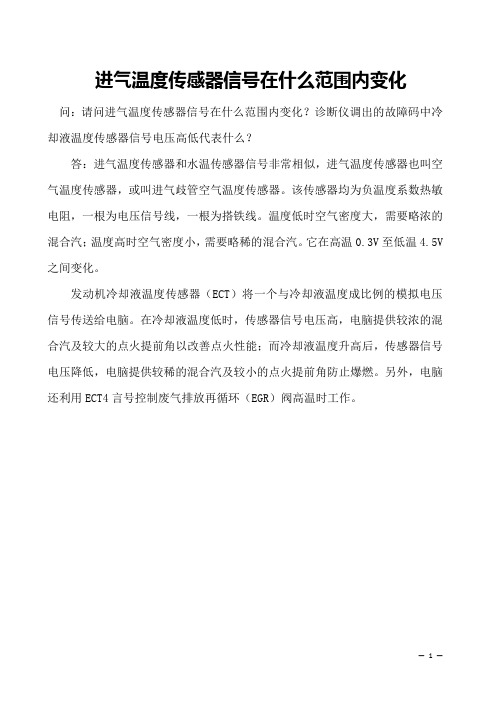 进气温度传感器信号在什么范围内变化

问：请问进气温度传感器信号在什么范围内变化？诊断仪调出的故障码中冷却液温度传感器信号电压高低代表什么？

答：进气温度传感器和水温传感器信号非常相似，进气温度传感器也叫空气温度传感器，或叫进气歧管空气温度传感器。该传感器均为负温度系数热敏电阻，一根为电压信号线，一根为搭铁线。温度低时空气密度大，需要略浓的混合汽；温度高时空气密度小，需要略稀的混合汽。它在高温 0.3V 至低温 4.5V 之间变化。

发动机冷却液温度传感器（ECT）将一个与冷却液温度成比例的模拟电压信号传送给电脑。在冷却液温度低时，传感器信号电压高，电脑提供较浓的混合汽及较大的点火提前角以改善点火性能；而冷却液温度升高后，传感器信号电压降低，电脑提供较稀的混合汽及较小的点火提前角防止爆燃。另外，电脑还利用 ECT4 言号控制废气排放再循环（EGR）阀高温时工作。

— 1 —